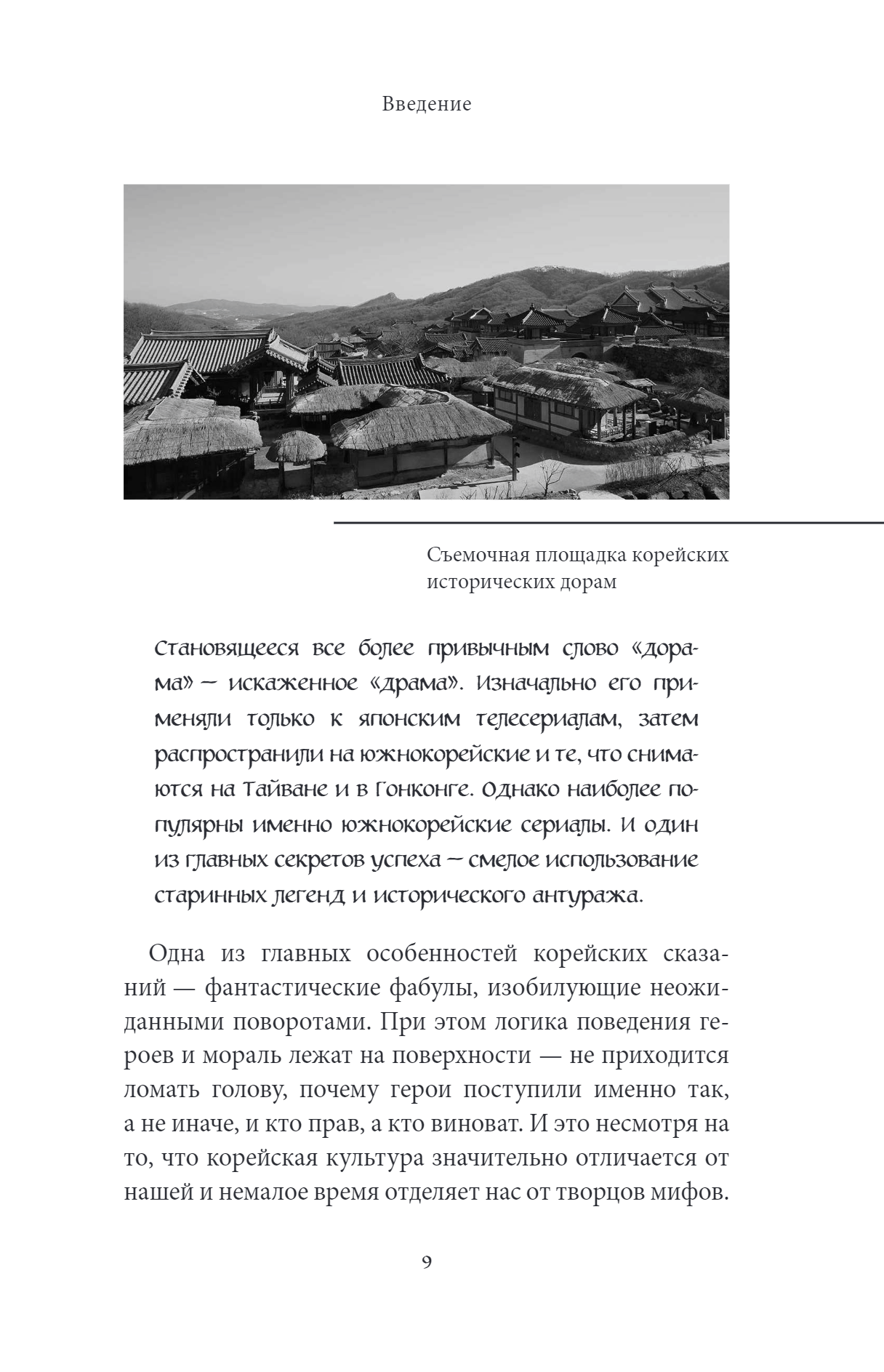 Введение

Съемочная площадка корейских исторических дорам

Становящееся все более привычным слово «дорама» — искаженное «драма». Изначально его применяли только к японским телесериалам, затем распространили на южнокорейские и те, что снимаются на Тайване и в Гонконге. Однако наиболее популярны именно южнокорейские сериалы. И один из главных секретов успеха — смелое использование старинных легенд и исторического антуража.

Одна из главных особенностей корейских сказаний — фантастические фабулы, изобилующие неожиданными поворотами. При этом логика поведения героев и мораль лежат на поверхности — не приходится ломать голову, почему герои поступили именно так, а не иначе, и кто прав, а кто виноват. И это несмотря на то, что корейская культура значительно отличается от нашей и немалое время отделяет нас от творцов мифов.

9